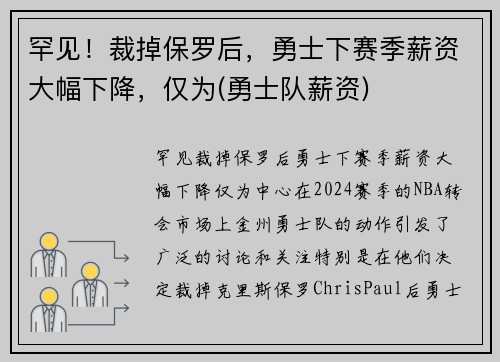 罕见！裁掉保罗后，勇士下赛季薪资大幅下降，仅为(勇士队薪资)

罕见裁掉保罗后勇士下赛季薪资大幅下降仅为中心在2024赛季的NBA转会市场上金州勇士队的动作引发了广泛的讨论和关注特别是在他们决定裁掉克里斯保罗ChrisPaul后勇士